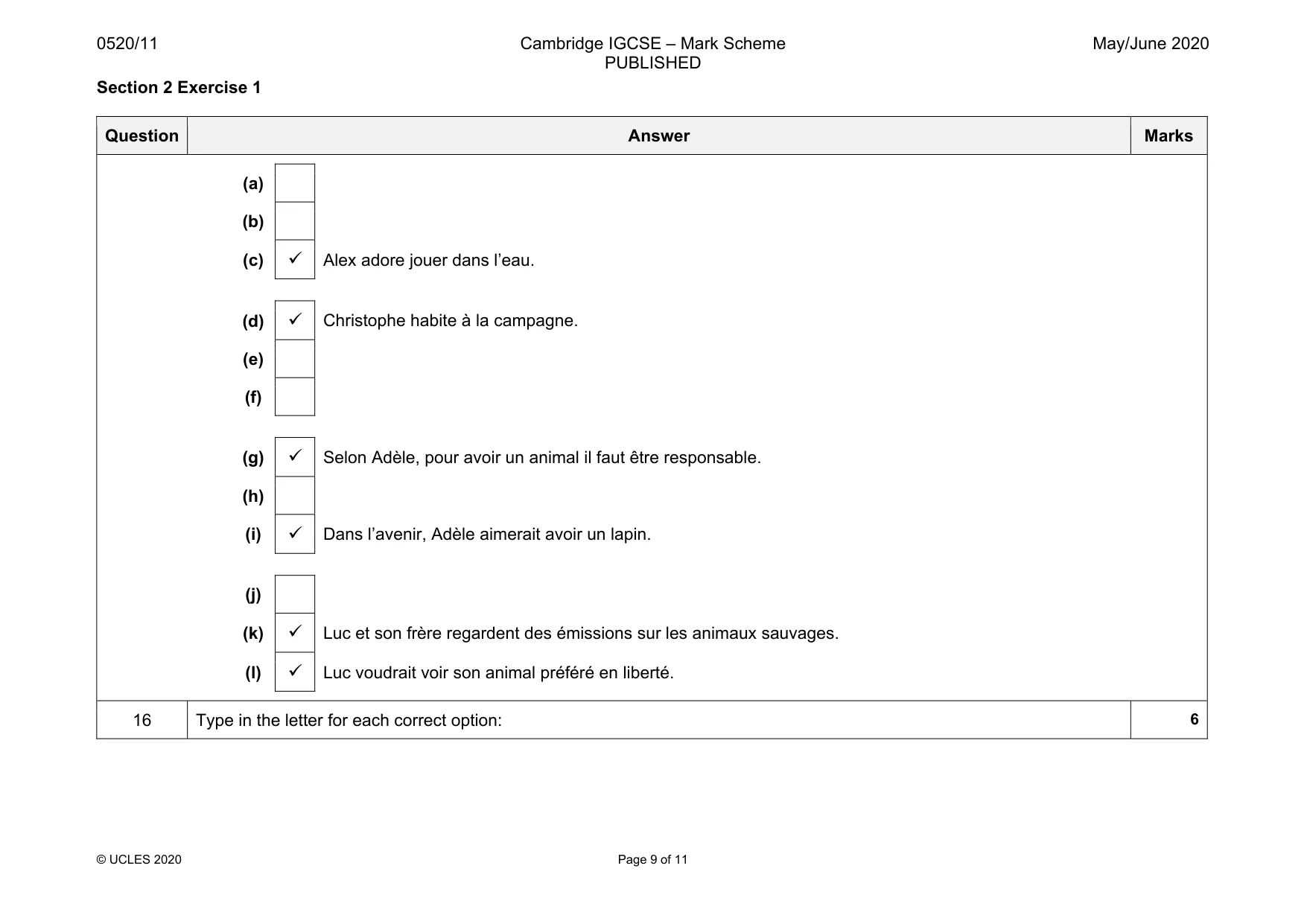 0520/11 Cambridge IGCSE – Mark Scheme PUBLISHED May/June 2020

Section 2 Exercise 1

| Question | Answer | Marks |
|---|---|---|
| | (a) ☐<br>(b) ☐<br>(c) ☑ Alex adore jouer dans l'eau.<br>(d) ☑ Christophe habite à la campagne.<br>(e) ☐<br>(f) ☐<br>(g) ☑ Selon Adèle, pour avoir un animal il faut être responsable.<br>(h) ☐<br>(i) ☑ Dans l'avenir, Adèle aimerait avoir un lapin.<br>(j) ☐<br>(k) ☑ Luc et son frère regardent des émissions sur les animaux sauvages.<br>(l) ☑ Luc voudrait voir son animal préféré en liberté. | |
| 16 | Type in the letter for each correct option: | 6 |

© UCLES 2020 Page 9 of 11